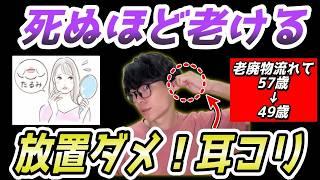 死ぬほど老ける

たるみ

老廃物流れて
57歳
↓
49歳

放置ダメ！耳コリ